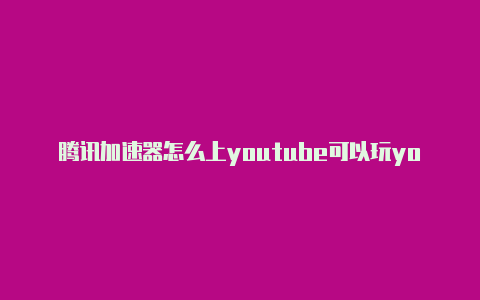 腾讯加速器怎么上youtube可以玩yo